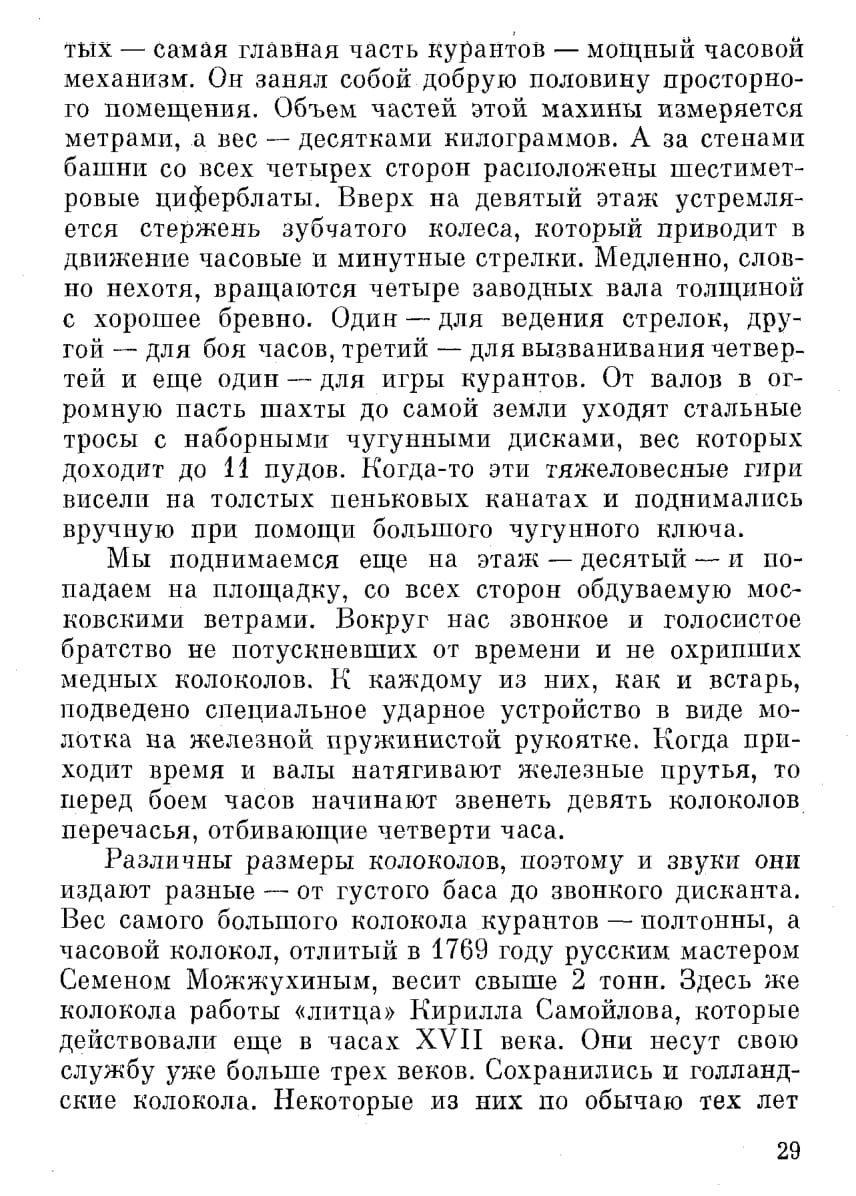 тых — самая главная часть курантов — мощный часовой механизм. Он занял собой добрую половину просторного помещения. Объем частей этой махины измеряется метрами, а вес — десятками килограммов. А за стенами башни со всех четырех сторон расположены шестиметровые циферблаты. Вверх на девятый этаж устремляется стержень зубчатого колеса, который приводит в движение часовые и минутные стрелки. Медленно, словно нехотя, вращаются четыре заводных вала толщиной с хорошее бревно. Один — для ведения стрелок, другой — для боя часов, третий — для вызванивания четвертей и еще один — для игры курантов. От валов в огромную пасть шахты до самой земли уходят стальные тросы с наборными чугунными дисками, вес которых доходит до 11 пудов. Когда-то эти тяжеловесные гири висели на толстых пеньковых канатах и поднимались вручную при помощи большого чугунного ключа.

Мы поднимаемся еще на этаж — десятый — и попадаем на площадку, со всех сторон обдуваемую московскими ветрами. Вокруг нас звонкое и голосистое братство не потускневших от времени и не охрипших медных колоколов. К каждому из них, как и встарь, подведено специальное ударное устройство в виде молотка на железной пружинистой рукоятке. Когда приходит время и валы натягивают железные прутья, то перед боем часов начинают звенеть девять колоколов перечасья, отбивающие четверти часа.

Различны размеры колоколов, поэтому и звуки они издают разные — от густого баса до звонкого дисканта. Вес самого большого колокола курантов — полтонны, а часовой колокол, отлитый в 1769 году русским мастером Семеном Можжухиным, весит свыше 2 тонн. Здесь же колокола работы «литца» Кирилла Самойлова, которые действовали еще в часах XVII века. Они несут свою службу уже больше трех веков. Сохранились и голландские колокола. Некоторые из них по обычаю тех лет

29